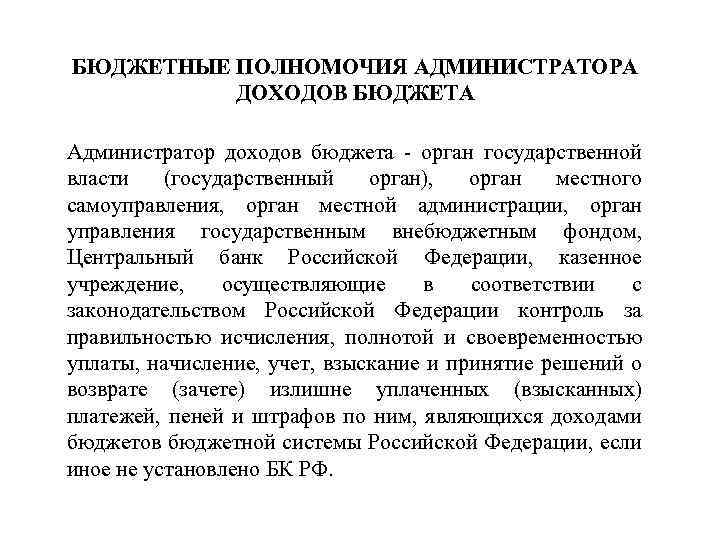 БЮДЖЕТНЫЕ ПОЛНОМОЧИЯ АДМИНИСТРАТОРА ДОХОДОВ БЮДЖЕТА

Администратор доходов бюджета - орган государственной власти (государственный орган), орган местного самоуправления, орган местной администрации, орган управления государственным внебюджетным фондом, Центральный банк Российской Федерации, казенное учреждение, осуществляющие в соответствии с законодательством Российской Федерации контроль за правильностью исчисления, полнотой и своевременностью уплаты, начисление, учет, взыскание и принятие решений о возврате (зачете) излишне уплаченных (взысканных) платежей, пеней и штрафов по ним, являющихся доходами бюджетов бюджетной системы Российской Федерации, если иное не установлено БК РФ.